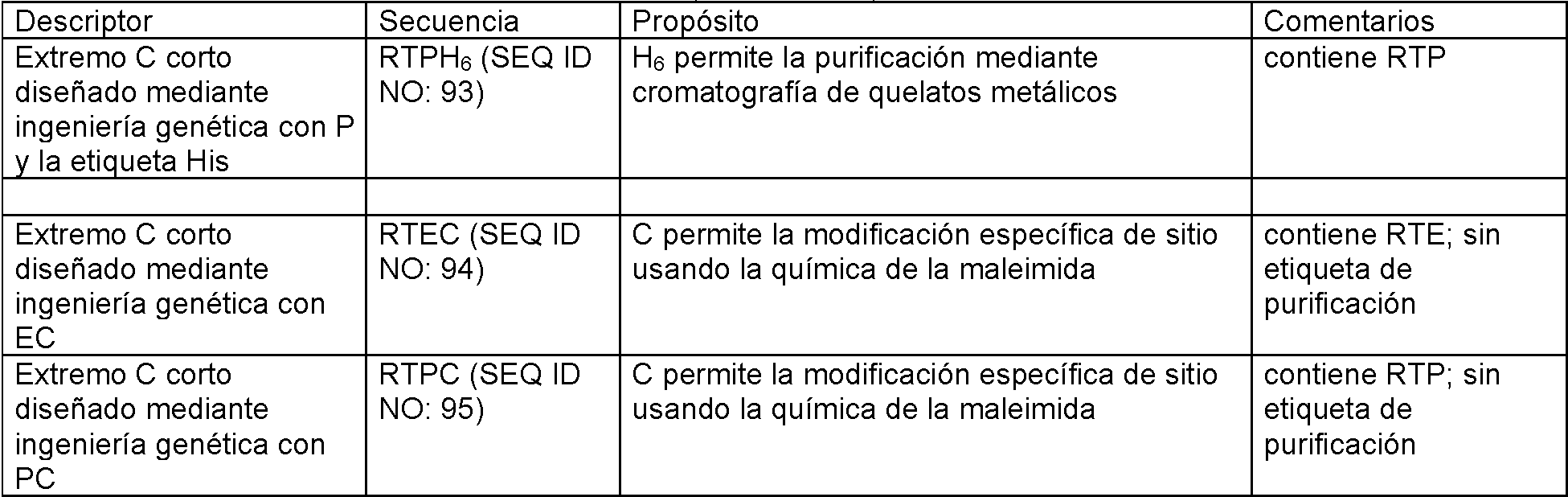 | Descriptor | Secuencia | Propósito | Comentarios |
|---|---|---|---|
| Extremo C corto diseñado mediante ingeniería genética con P y la etiqueta His | $RTPH_6$ (SEQ ID NO: 93) | $H_6$ permite la purificación mediante cromatografía de quelatos metálicos | contiene RTP |
| | | | |
| Extremo C corto diseñado mediante ingeniería genética con EC | RTEC (SEQ ID NO: 94) | C permite la modificación específica de sitio usando la química de la maleimida | contiene RTE; sin etiqueta de purificación |
| Extremo C corto diseñado mediante ingeniería genética con PC | RTPC (SEQ ID NO: 95) | C permite la modificación específica de sitio usando la química de la maleimida | contiene RTP; sin etiqueta de purificación |